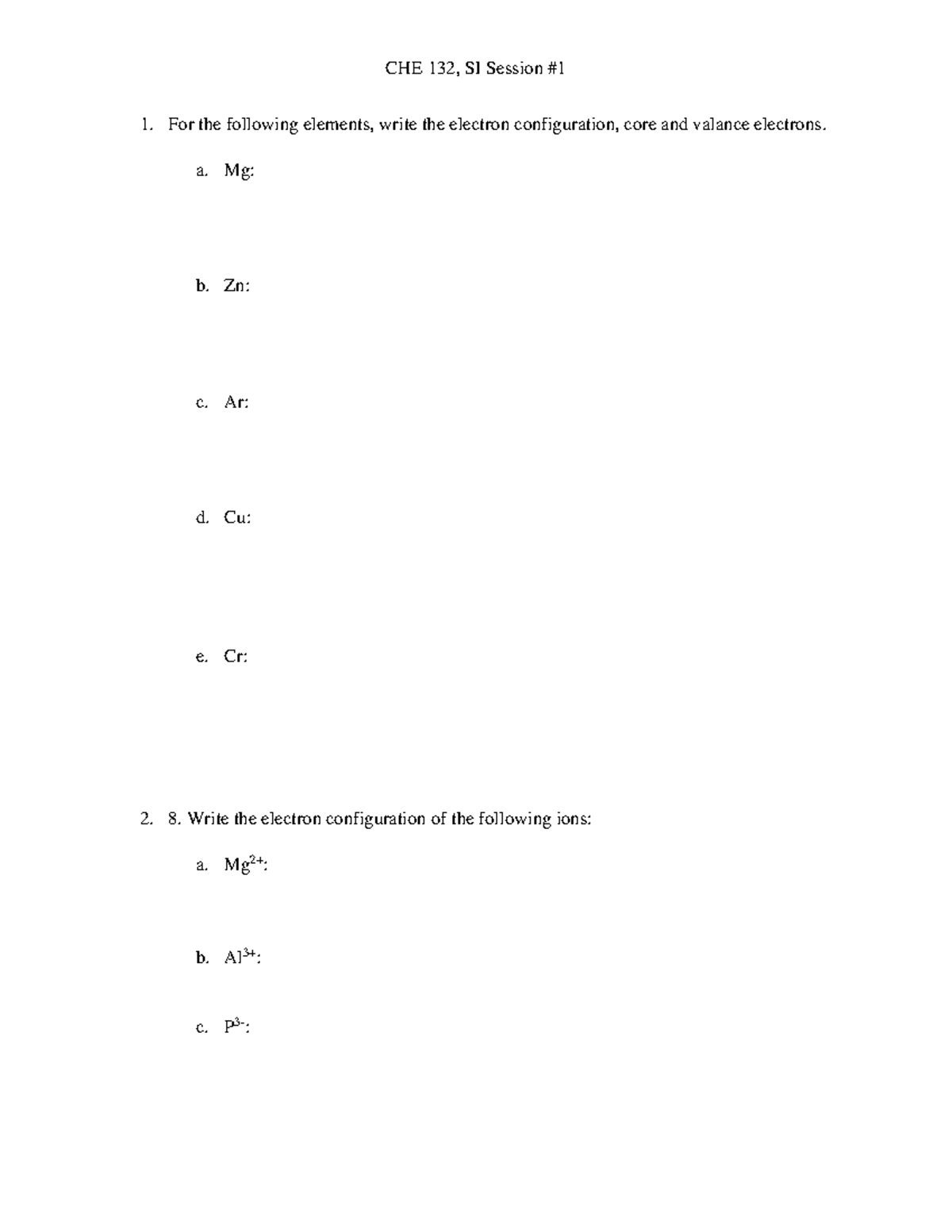 CHE 132, SI Session #1

1. For the following elements, write the electron configuration, core and valance electrons.

a. Mg:

b. Zn:

c. Ar:

d. Cu:

e. Cr:

2. 8. Write the electron configuration of the following ions:

a. $Mg^{2+}$:

b. $Al^{3+}$:

c. $P^{3-}$: